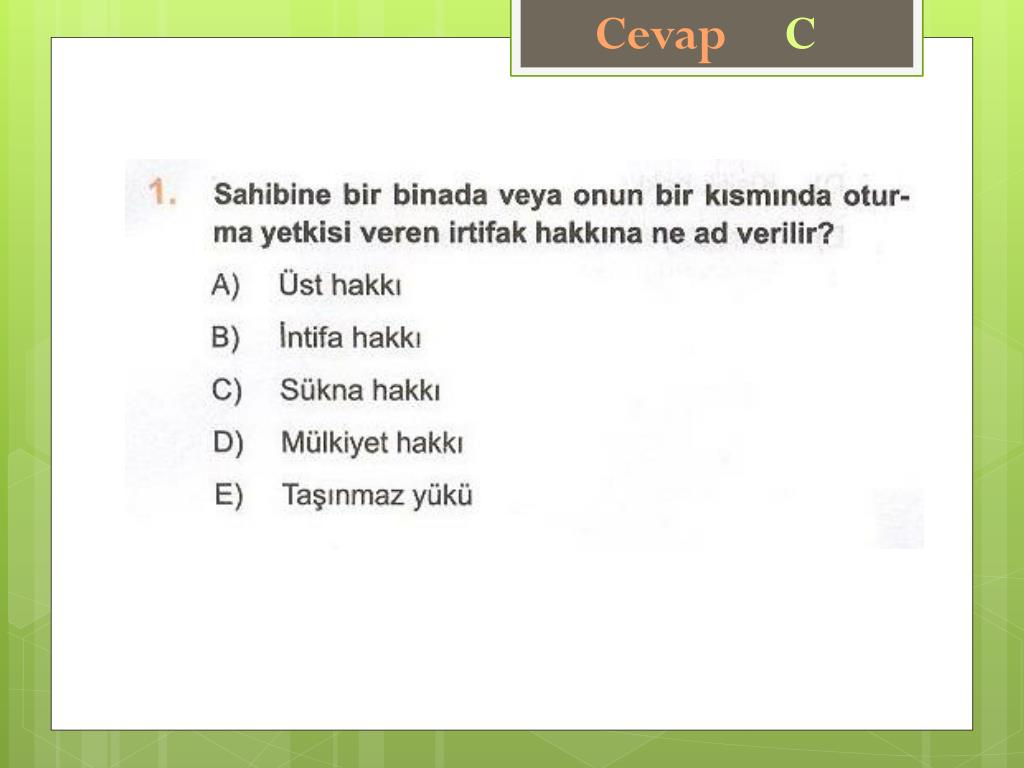 Cevap C

1. Sahibine bir binada veya onun bir kısmında oturma yetkisi veren irtifak hakkına ne ad verilir?

A) Üst hakkı
B) İntifa hakkı
C) Sükna hakkı
D) Mülkiyet hakkı
E) Taşınmaz yükü